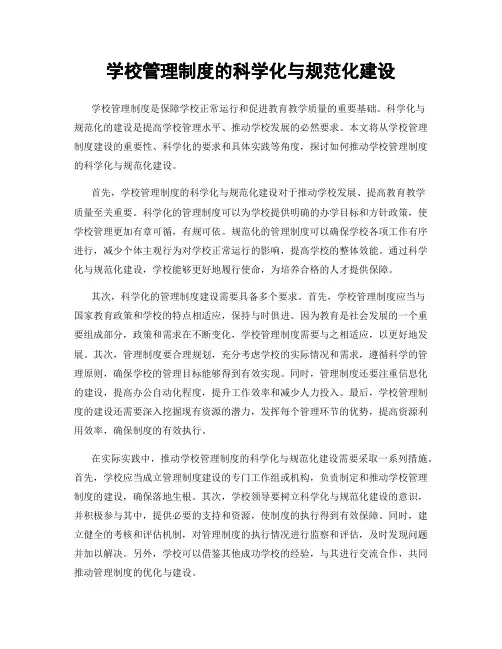 学校管理制度的科学化与规范化建设

学校管理制度是保障学校正常运行和促进教育教学质量的重要基础。科学化与规范化的建设是提高学校管理水平、推动学校发展的必然要求。本文将从学校管理制度建设的重要性、科学化的要求和具体实践等角度，探讨如何推动学校管理制度的科学化与规范化建设。

首先，学校管理制度的科学化与规范化建设对于推动学校发展、提高教育教学质量至关重要。科学化的管理制度可以为学校提供明确的办学目标和方针政策，使学校管理更加有章可循，有规可依。规范化的管理制度可以确保学校各项工作有序进行，减少个体主观行为对学校正常运行的影响，提高学校的整体效能。通过科学化与规范化建设，学校能够更好地履行使命，为培养合格的人才提供保障。

其次，科学化的管理制度建设需要具备多个要求。首先，学校管理制度应当与国家教育政策和学校的特点相适应，保持与时俱进。因为教育是社会发展的一个重要组成部分，政策和需求在不断变化，学校管理制度需要与之相适应，以更好地发展。其次，管理制度要合理规划，充分考虑学校的实际情况和需求，遵循科学的管理原则，确保学校的管理目标能够得到有效实现。同时，管理制度还要注重信息化的建设，提高办公自动化程度，提升工作效率和减少人力投入。最后，学校管理制度的建设还需要深入挖掘现有资源的潜力，发挥每个管理环节的优势，提高资源利用效率，确保制度的有效执行。

在实际实践中，推动学校管理制度的科学化与规范化建设需要采取一系列措施。首先，学校应当成立管理制度建设的专门工作组或机构，负责制定和推动学校管理制度的建设，确保落地生根。其次，学校领导要树立科学化与规范化建设的意识，并积极参与其中，提供必要的支持和资源，使制度的执行得到有效保障。同时，建立健全的考核和评估机制，对管理制度的执行情况进行监察和评估，及时发现问题并加以解决。另外，学校可以借鉴其他成功学校的经验，与其进行交流合作，共同推动管理制度的优化与建设。